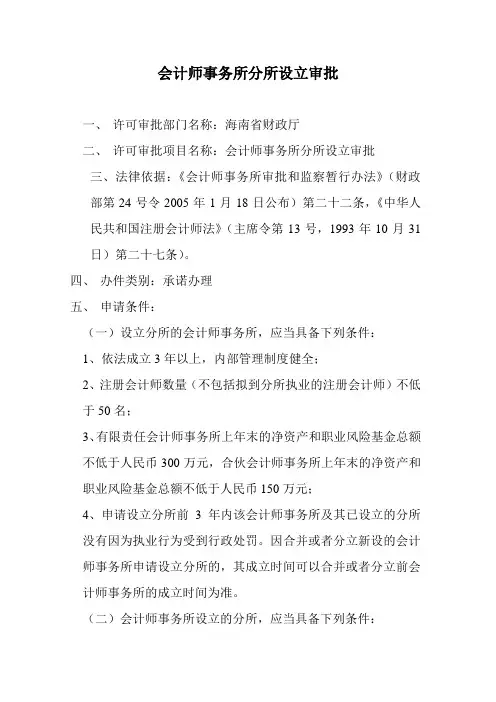 会计师事务所分所设立审批

一、 许可审批部门名称：海南省财政厅

二、 许可审批项目名称：会计师事务所分所设立审批

三、法律依据：《会计师事务所审批和监察暂行办法》（财政部第 24 号令 2005 年 1 月 18 日公布）第二十二条，《中华人民共和国注册会计师法》（主席令第 13 号，1993 年 10 月 31 日）第二十七条）。

四、 办件类别：承诺办理

五、 申请条件：

（一）设立分所的会计师事务所，应当具备下列条件：

1、依法成立 3 年以上，内部管理制度健全；

2、注册会计师数量（不包括拟到分所执业的注册会计师）不低于 50 名；

3、有限责任会计师事务所上年末的净资产和职业风险基金总额不低于人民币 300 万元，合伙会计师事务所上年末的净资产和职业风险基金总额不低于人民币 150 万元；

4、申请设立分所前 3 年内该会计师事务所及其已设立的分所没有因为执业行为受到行政处罚。因合并或者分立新设的会计师事务所申请设立分所的，其成立时间可以合并或者分立前会计师事务所的成立时间为准。

（二）会计师事务所设立的分所，应当具备下列条件：